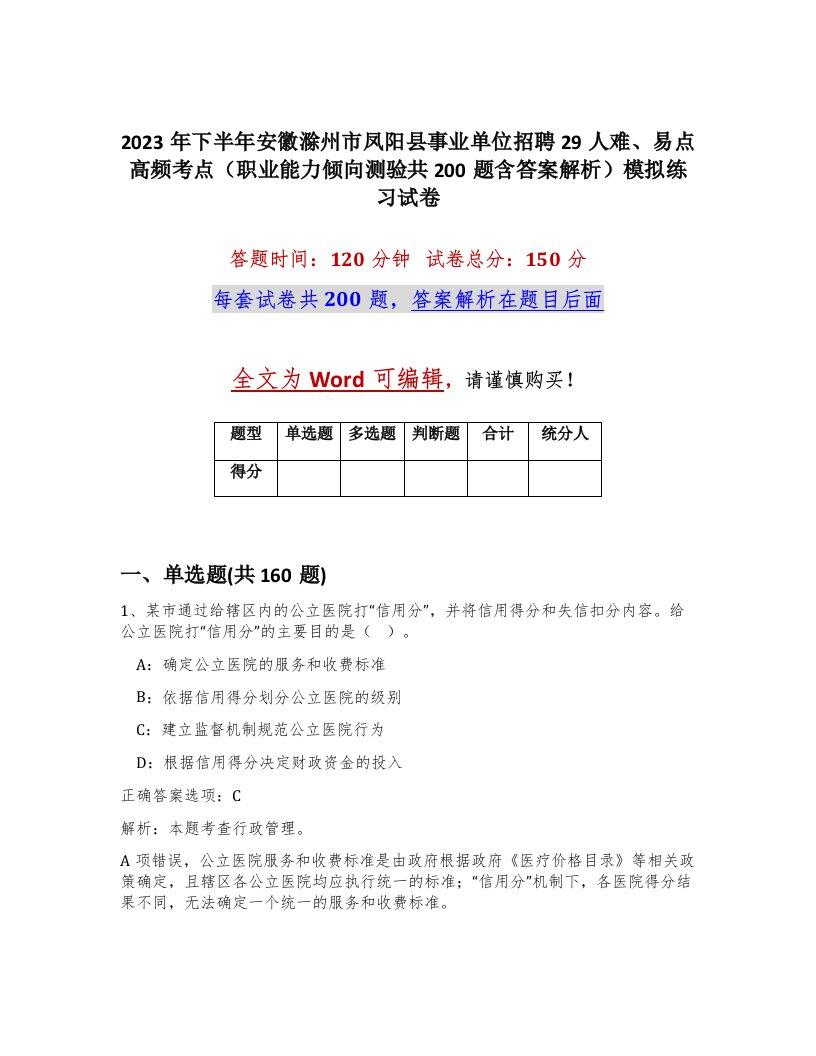 2023 年下半年安徽滁州市凤阳县事业单位招聘 29 人难、易点高频考点（职业能力倾向测验共 200 题含答案解析）模拟练习试卷

答题时间：120 分钟　试卷总分：150 分

每套试卷共 200 题，答案解析在题目后面

全文为 Word 可编辑，请谨慎购买！

| 题型 | 单选题 | 多选题 | 判断题 | 合计 | 统分人 |
|---|---|---|---|---|---|
| 得分 | | | | | |

一、单选题(共 160 题)

1、某市通过给辖区内的公立医院打“信用分”，并将信用得分和失信扣分内容。给公立医院打“信用分”的主要目的是（　）。

A：确定公立医院的服务和收费标准

B：依据信用得分划分公立医院的级别

C：建立监督机制规范公立医院行为

D：根据信用得分决定财政资金的投入

正确答案选项：C

解析：本题考查行政管理。

A 项错误，公立医院服务和收费标准是由政府根据政府《医疗价格目录》等相关政策确定，且辖区各公立医院均应执行统一的标准；“信用分”机制下，各医院得分结果不同，无法确定一个统一的服务和收费标准。